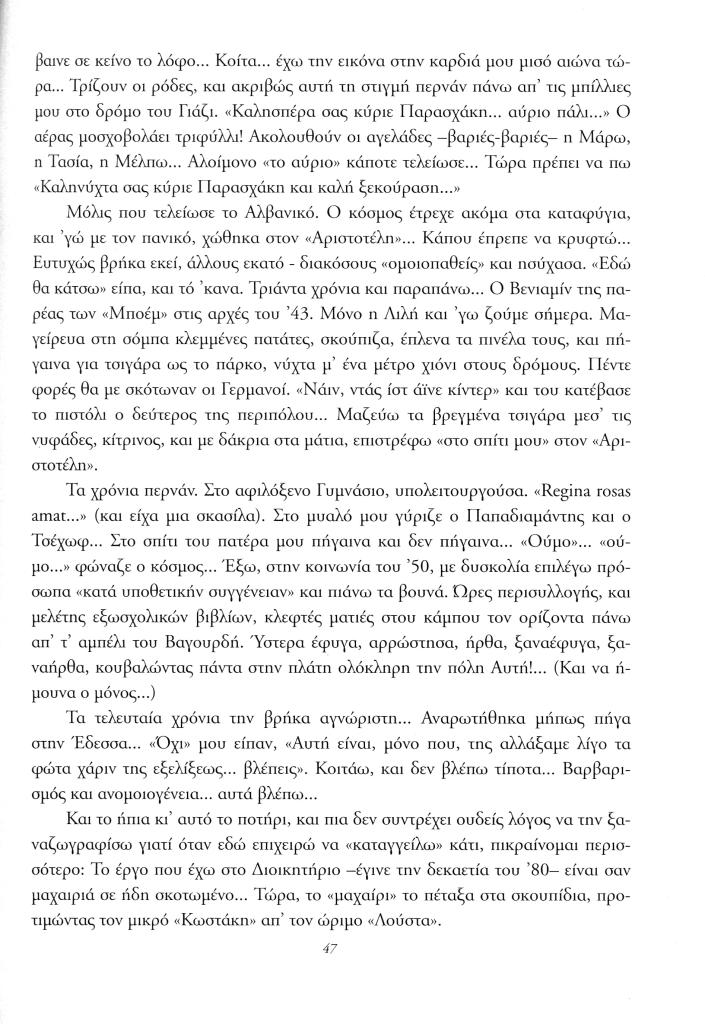 βαινε σε κείνο το λόφο... Κοίτα... έχω την εικόνα στην καρδιά μου μισό αιώνα τώρα... Τρίζουν οι ρόδες, και ακριβώς αυτή τη στιγμή περνάν πάνω απ' τις μπίλλιες μου στο δρόμο του Γιάζι. «Καλησπέρα σας κύριε Παρασχάκη... αύριο πάλι...» Ο αέρας μοσχοβολάει τριφύλλι! Ακολουθούν οι αγελάδες –βαριές-βαριές– η Μάρω, η Τασία, η Μέλπω... Αλοίμονο «το αύριο» κάποτε τελείωσε... Τώρα πρέπει να πω «Καληνύχτα σας κύριε Παρασχάκη και καλή ξεκούραση...»

Μόλις που τελείωσε το Αλβανικό. Ο κόσμος έτρεχε ακόμα στα καταφύγια, και 'γώ με τον πανικό, χώθηκα στον «Αριστοτέλη»... Κάπου έπρεπε να κρυφτώ... Ευτυχώς βρήκα εκεί, άλλους εκατό - διακόσους «ομοιοπαθείς» και ησύχασα. «Εδώ θα κάτσω» είπα, και τό 'κανα. Τριάντα χρόνια και παραπάνω... Ο Βενιαμίν της παρέας των «Μποέμ» στις αρχές του '43. Μόνο η Λιλή και 'γω ζούμε σήμερα. Μαγείρευα στη σόμπα κλεμμένες πατάτες, σκούπιζα, έπλενα τα πινέλα τους, και πήγαινα για τσιγάρα ως το πάρκο, νύχτα μ' ένα μέτρο χιόνι στους δρόμους. Πέντε φορές θα με σκότωναν οι Γερμανοί. «Νάιν, ντάς ίστ άϊνε κίντερ» και του κατέβασε το πιστόλι ο δεύτερος της περιπόλου... Μαζεύω τα βρεγμένα τσιγάρα μεσ' τις νυφάδες, κίτρινος, και με δάκρια στα μάτια, επιστρέφω «στο σπίτι μου» στον «Αριστοτέλη».

Τα χρόνια περνάν. Στο αφιλόξενο Γυμνάσιο, υπολειτουργούσα. «Regina rosas amat...» (και είχα μια σκασίλα). Στο μυαλό μου γύριζε ο Παπαδιαμάντης και ο Τσέχωφ... Στο σπίτι του πατέρα μου πήγαινα και δεν πήγαινα... «Ούμο»... «ούμο...» φώναζε ο κόσμος... Έξω, στην κοινωνία του '50, με δυσκολία επιλέγω πρόσωπα «κατά υποθετικήν συγγένειαν» και πιάνω τα βουνά. Ώρες περισυλλογής, και μελέτης εξωσχολικών βιβλίων, κλεφτές ματιές στου κάμπου τον ορίζοντα πάνω απ' τ' αμπέλι του Βαγουρδή. Ύστερα έφυγα, αρρώστησα, ήρθα, ξαναέφυγα, ξαναήρθα, κουβαλώντας πάντα στην πλάτη ολόκληρη την πόλη Αυτή!... (Και να ήμουνα ο μόνος...)

Τα τελευταία χρόνια την βρήκα αγνώριστη... Αναρωτήθηκα μήπως πήγα στην Έδεσσα... «Όχι» μου είπαν, «Αυτή είναι, μόνο που, της αλλάξαμε λίγο τα φώτα χάριν της εξελίξεως... βλέπεις». Κοιτάω, και δεν βλέπω τίποτα... Βαρβαρισμός και ανομοιογένεια... αυτά βλέπω...

Και το ήπια κι' αυτό το ποτήρι, και πια δεν συντρέχει ουδείς λόγος να την ξαναζωγραφίσω γιατί όταν εδώ επιχειρώ να «καταγγείλω» κάτι, πικραίνομαι περισσότερο: Το έργο που έχω στο Διοικητήριο –έγινε την δεκαετία του '80– είναι σαν μαχαιριά σε ήδη σκοτωμένο... Τώρα, το «μαχαίρι» το πέταξα στα σκουπίδια, προτιμώντας τον μικρό «Κωστάκη» απ' τον ώριμο «Λούστα».

47